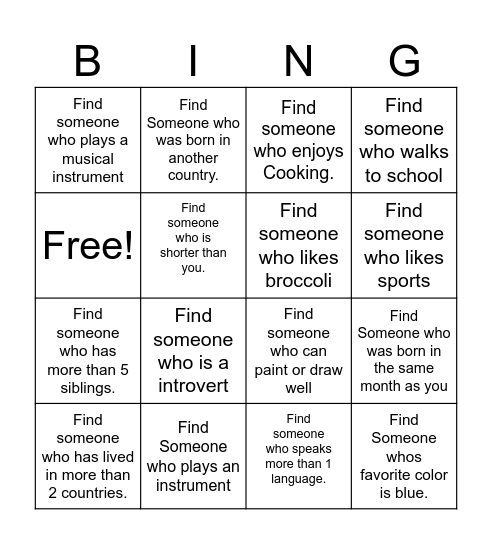 | B | I | N | G |
|---|---|---|---|
| Find someone who plays a musical instrument | Find Someone who was born in another country. | Find someone who enjoys Cooking. | Find someone who walks to school |
| Free! | Find someone who is shorter than you. | Find someone who likes broccoli | Find someone who likes sports |
| Find someone who has more than 5 siblings. | Find someone who is a introvert | Find someone who can paint or draw well | Find Someone who was born in the same month as you |
| Find someone who has lived in more than 2 countries. | Find Someone who plays an instrument | Find someone who speaks more than 1 language. | Find Someone whos favorite color is blue. |